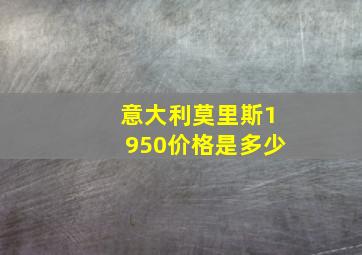 意大利莫里斯1950价格是多少